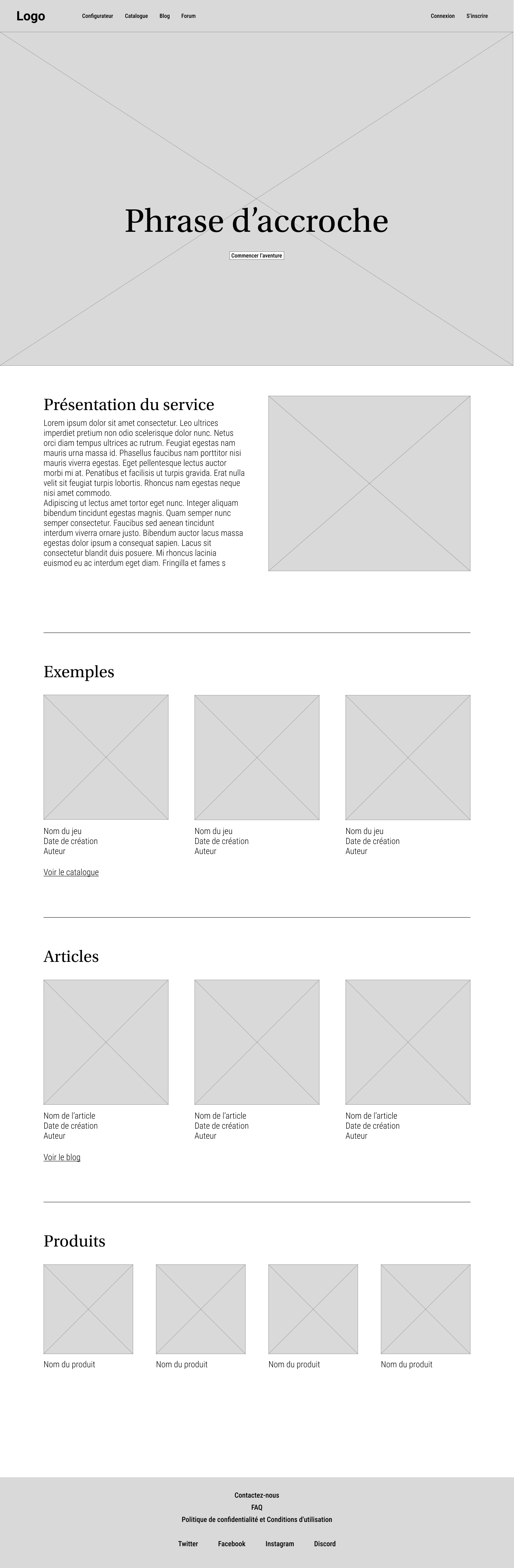 Logo Configurateur Catalogue Blog Forum Connexion S'inscrire

Phrase d'accroche

Commencer l'aventure

Présentation du service

Lorem ipsum dolor sit amet consectetur. Leo ultrices imperdiet pretium non odio scelerisque dolor nunc. Netus orci diam tempus ultrices ac rutrum. Feugiat egestas nam mauris urna massa id. Phasellus faucibus nam porttitor nisi mauris viverra egestas. Eget pellentesque lectus auctor morbi mi at. Penatibus et facilisis ut turpis gravida. Erat nulla velit sit feugiat turpis lobortis. Rhoncus nam egestas neque nisi amet commodo.
Adipiscing ut lectus amet tortor eget nunc. Integer aliquam bibendum tincidunt egestas magnis. Quam semper nunc semper consectetur. Faucibus sed aenean tincidunt interdum viverra ornare justo. Bibendum auctor lacus massa egestas dolor ipsum a consequat sapien. Lacus sit consectetur blandit duis posuere. Mi rhoncus lacinia euismod eu ac interdum eget diam. Fringilla et fames s

Exemples

Nom du jeu
Date de création
Auteur

Nom du jeu
Date de création
Auteur

Nom du jeu
Date de création
Auteur

Voir le catalogue

Articles

Nom de l'article
Date de création
Auteur

Nom de l'article
Date de création
Auteur

Nom de l'article
Date de création
Auteur

Voir le blog

Produits

Nom du produit

Nom du produit

Nom du produit

Nom du produit

Contactez-nous
FAQ
Politique de confidentialité et Conditions d'utilisation

Twitter Facebook Instagram Discord